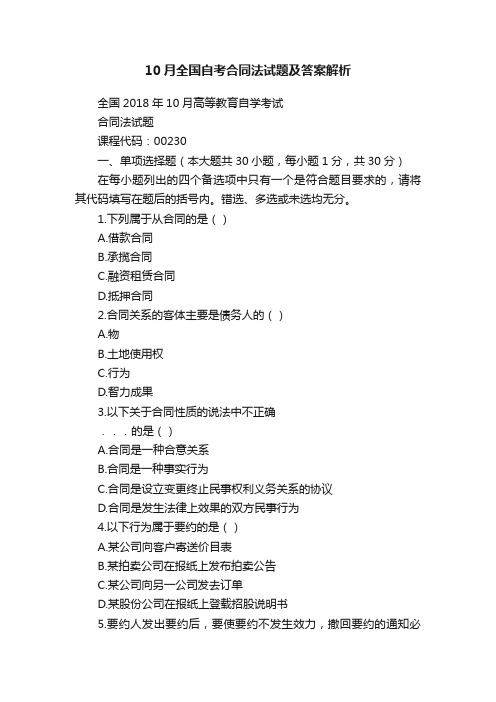 10月全国自考合同法试题及答案解析

全国2018年10月高等教育自学考试

合同法试题

课程代码：00230

一、单项选择题（本大题共30小题，每小题1分，共30分）

在每小题列出的四个备选项中只有一个是符合题目要求的，请将其代码填写在题后的括号内。错选、多选或未选均无分。

1.下列属于从合同的是（ ）

A.借款合同

B.承揽合同

C.融资租赁合同

D.抵押合同

2.合同关系的客体主要是债务人的（ ）

A.物

B.土地使用权

C.行为

D.智力成果

3.以下关于合同性质的说法中不正确

. . . 的是（ ）

A.合同是一种合意关系

B.合同是一种事实行为

C.合同是设立变更终止民事权利义务关系的协议

D.合同是发生法律上效果的双方民事行为

4.以下行为属于要约的是（ ）

A.某公司向客户寄送价目表

B.某拍卖公司在报纸上发布拍卖公告

C.某公司向另一公司发去订单

D.某股份公司在报纸上登载招股说明书

5.要约人发出要约后，要使要约不发生效力，撤回要约的通知必